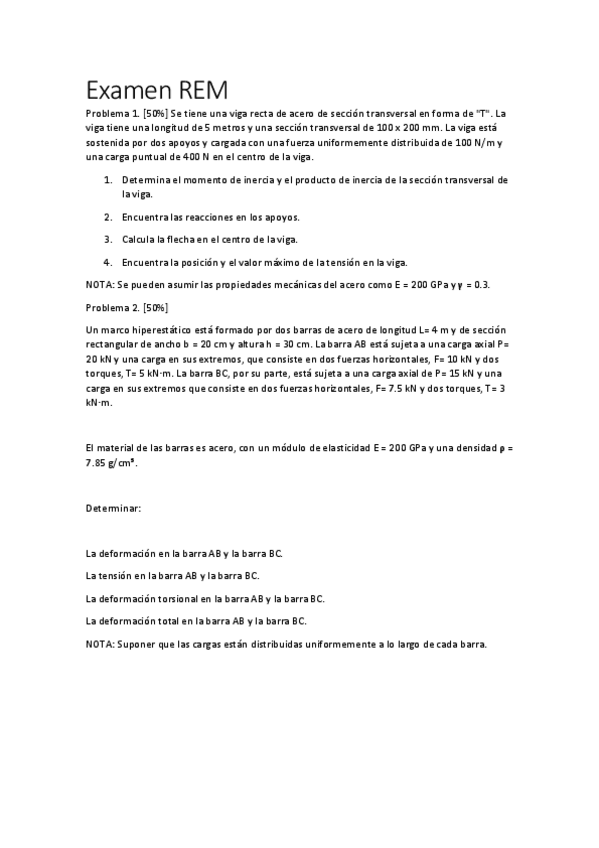 Examen REM

Problema 1. [50%] Se tiene una viga recta de acero de sección transversal en forma de "T". La viga tiene una longitud de 5 metros y una sección transversal de 100 x 200 mm. La viga está sostenida por dos apoyos y cargada con una fuerza uniformemente distribuida de 100 N/m y una carga puntual de 400 N en el centro de la viga.

1. Determina el momento de inercia y el producto de inercia de la sección transversal de la viga.

2. Encuentra las reacciones en los apoyos.

3. Calcula la flecha en el centro de la viga.

4. Encuentra la posición y el valor máximo de la tensión en la viga.

NOTA: Se pueden asumir las propiedades mecánicas del acero como E = 200 GPa y γ = 0.3.

Problema 2. [50%]

Un marco hiperestático está formado por dos barras de acero de longitud L= 4 m y de sección rectangular de ancho b = 20 cm y altura h = 30 cm. La barra AB está sujeta a una carga axial P= 20 kN y una carga en sus extremos, que consiste en dos fuerzas horizontales, F= 10 kN y dos torques, T= 5 kN·m. La barra BC, por su parte, está sujeta a una carga axial de P= 15 kN y una carga en sus extremos que consiste en dos fuerzas horizontales, F= 7.5 kN y dos torques, T= 3 kN·m.

El material de las barras es acero, con un módulo de elasticidad E = 200 GPa y una densidad ρ = 7.85 g/cm³.

Determinar:

La deformación en la barra AB y la barra BC.

La tensión en la barra AB y la barra BC.

La deformación torsional en la barra AB y la barra BC.

La deformación total en la barra AB y la barra BC.

NOTA: Suponer que las cargas están distribuidas uniformemente a lo largo de cada barra.